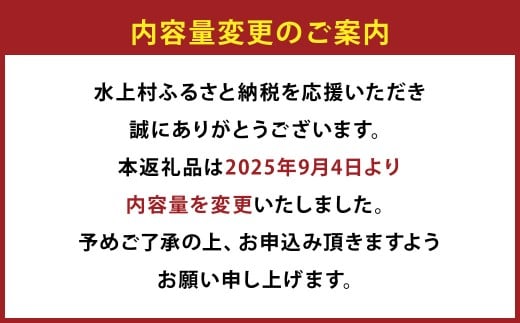 内容量変更のご案内

水上村ふるさと納税を応援いただき
誠にありがとうございます。
本返礼品は2025年9月4日より
内容量を変更いたしました。
予めご了承の上、お申込み頂きますよう
お願い申し上げます。